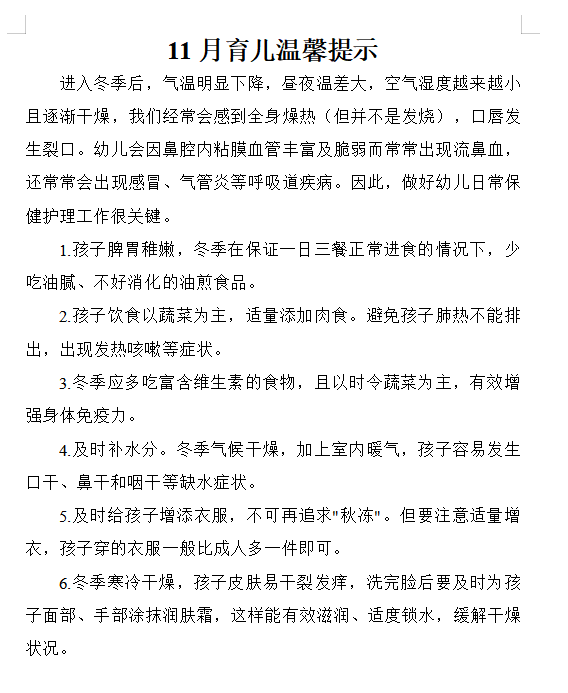 11 月育儿温馨提示

进入冬季后，气温明显下降，昼夜温差大，空气湿度越来越小且逐渐干燥，我们经常会感到全身燥热（但并不是发烧），口唇发生裂口。幼儿会因鼻腔内粘膜血管丰富及脆弱而常常出现流鼻血，还常常会出现感冒、气管炎等呼吸道疾病。因此，做好幼儿日常保健护理工作很关键。

1.孩子脾胃稚嫩，冬季在保证一日三餐正常进食的情况下，少吃油腻、不好消化的油煎食品。

2.孩子饮食以蔬菜为主，适量添加肉食。避免孩子肺热不能排出，出现发热咳嗽等症状。

3.冬季应多吃富含维生素的食物，且以时令蔬菜为主，有效增强身体免疫力。

4.及时补水分。冬季气候干燥，加上室内暖气，孩子容易发生口干、鼻干和咽干等缺水症状。

5.及时给孩子增添衣服，不可再追求"秋冻"。但要注意适量增衣，孩子穿的衣服一般比成人多一件即可。

6.冬季寒冷干燥，孩子皮肤易干裂发痒，洗完脸后要及时为孩子面部、手部涂抹润肤霜，这样能有效滋润、适度锁水，缓解干燥状况。